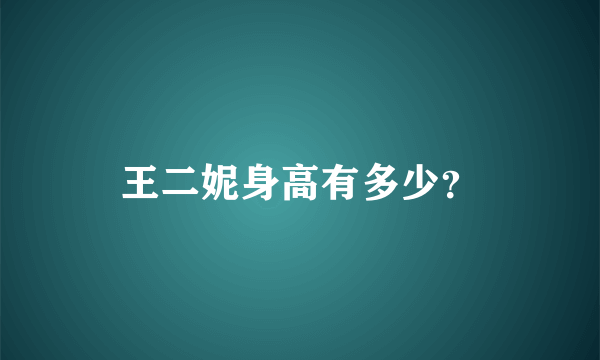 王二妮身高有多少?